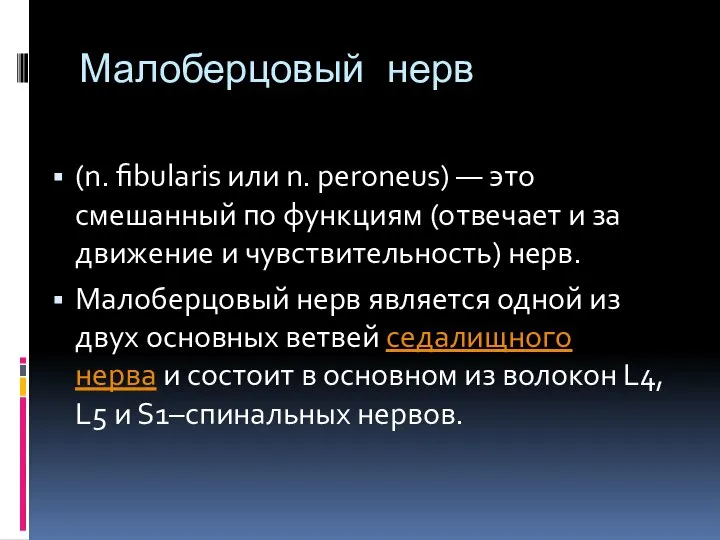 Малоберцовый нерв

▪ (n. fibularis или n. peroneus) — это смешанный по функциям (отвечает и за движение и чувствительность) нерв.

▪ Малоберцовый нерв является одной из двух основных ветвей седалищного нерва и состоит в основном из волокон L4, L5 и S1–спинальных нервов.